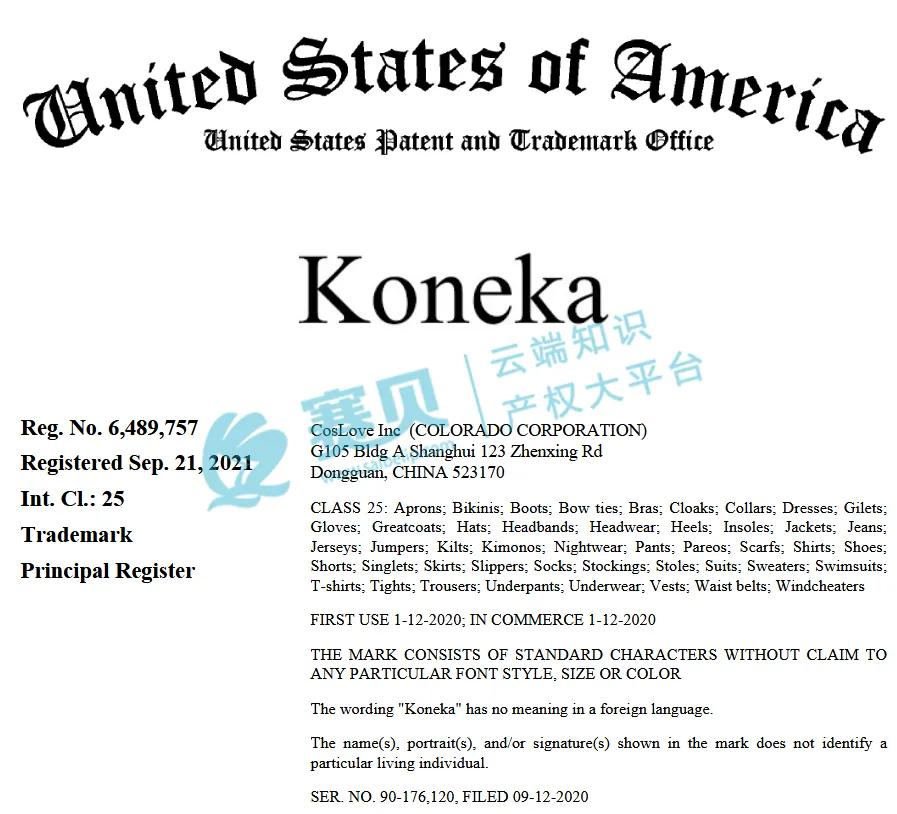 United States of America
United States Patent and Trademark Office

Koneka

Reg. No. 6,489,757
Registered Sep. 21, 2021
Int. Cl.: 25
Trademark
Principal Register

CosLove Inc (COLORADO CORPORATION)
G105 Bldg A Shanghui 123 Zhenxing Rd
Dongguan, CHINA 523170

CLASS 25: Aprons; Bikinis; Boots; Bow ties; Bras; Cloaks; Collars; Dresses; Gilets; Gloves; Greatcoats; Hats; Headbands; Headwear; Heels; Insoles; Jackets; Jeans; Jerseys; Jumpers; Kilts; Kimonos; Nightwear; Pants; Pareos; Scarfs; Shirts; Shoes; Shorts; Singlets; Skirts; Slippers; Socks; Stockings; Stoles; Suits; Sweaters; Swimsuits; T-shirts; Tights; Trousers; Underpants; Underwear; Vests; Waist belts; Windcheaters

FIRST USE 1-12-2020; IN COMMERCE 1-12-2020

THE MARK CONSISTS OF STANDARD CHARACTERS WITHOUT CLAIM TO ANY PARTICULAR FONT STYLE, SIZE OR COLOR

The wording "Koneka" has no meaning in a foreign language.

The name(s), portrait(s), and/or signature(s) shown in the mark does not identify a particular living individual.

SER. NO. 90-176,120, FILED 09-12-2020

赛贝 云端知识产权大平台